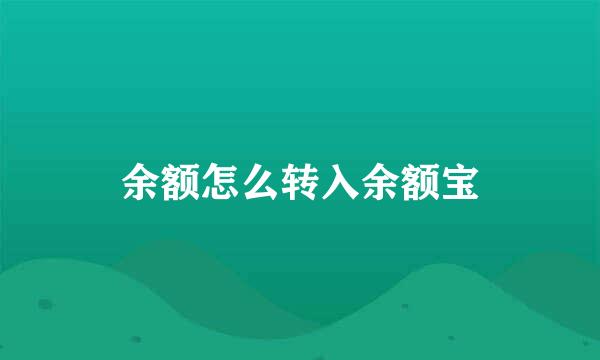 余额怎么转入余额宝